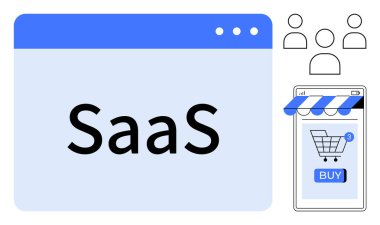 SaaS

3

BUY